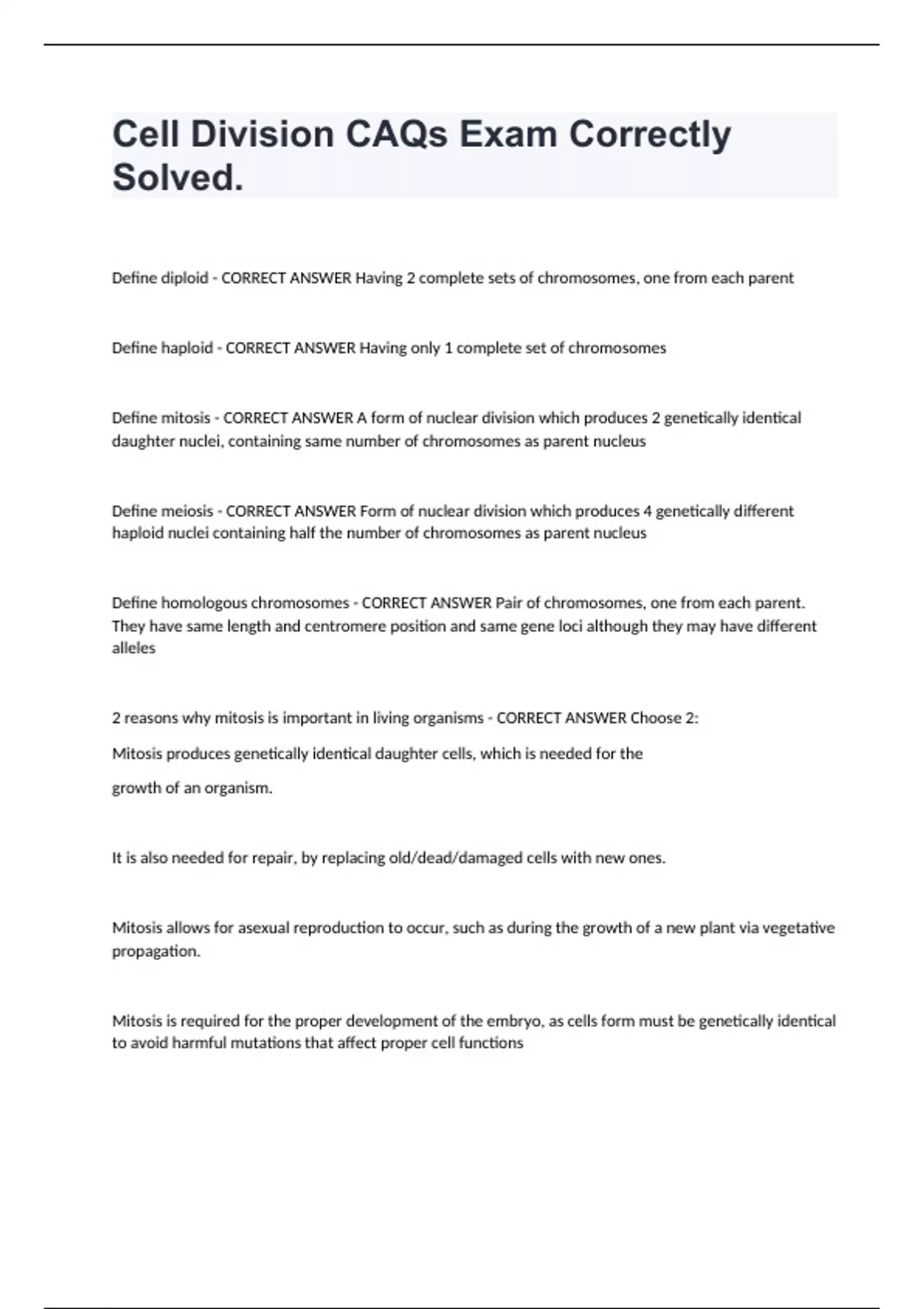 Cell Division CAQs Exam Correctly Solved.

Define diploid - CORRECT ANSWER Having 2 complete sets of chromosomes, one from each parent

Define haploid - CORRECT ANSWER Having only 1 complete set of chromosomes

Define mitosis - CORRECT ANSWER A form of nuclear division which produces 2 genetically identical daughter nuclei, containing same number of chromosomes as parent nucleus

Define meiosis - CORRECT ANSWER Form of nuclear division which produces 4 genetically different haploid nuclei containing half the number of chromosomes as parent nucleus

Define homologous chromosomes - CORRECT ANSWER Pair of chromosomes, one from each parent. They have same length and centromere position and same gene loci although they may have different alleles

2 reasons why mitosis is important in living organisms - CORRECT ANSWER Choose 2:

Mitosis produces genetically identical daughter cells, which is needed for the

growth of an organism.

It is also needed for repair, by replacing old/dead/damaged cells with new ones.

Mitosis allows for asexual reproduction to occur, such as during the growth of a new plant via vegetative propagation.

Mitosis is required for the proper development of the embryo, as cells form must be genetically identical to avoid harmful mutations that affect proper cell functions